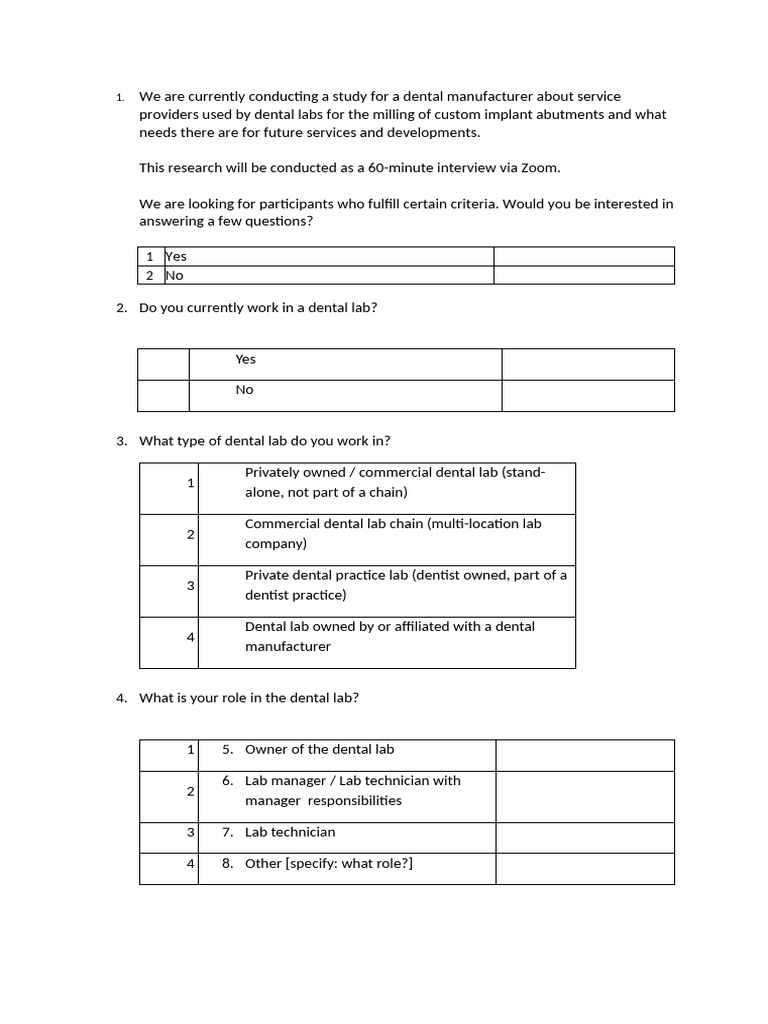 1. We are currently conducting a study for a dental manufacturer about service providers used by dental labs for the milling of custom implant abutments and what needs there are for future services and developments.

This research will be conducted as a 60-minute interview via Zoom.

We are looking for participants who fulfill certain criteria. Would you be interested in answering a few questions?

| 1 | Yes | |
|---|---|---|
| 2 | No | |

2. Do you currently work in a dental lab?

| | Yes | |
|---|---|---|
| | No | |

3. What type of dental lab do you work in?

| 1 | Privately owned / commercial dental lab (stand-alone, not part of a chain) |
|---|---|
| 2 | Commercial dental lab chain (multi-location lab company) |
| 3 | Private dental practice lab (dentist owned, part of a dentist practice) |
| 4 | Dental lab owned by or affiliated with a dental manufacturer |

4. What is your role in the dental lab?

| 1 | 5. Owner of the dental lab | |
|---|---|---|
| 2 | 6. Lab manager / Lab technician with manager responsibilities | |
| 3 | 7. Lab technician | |
| 4 | 8. Other [specify: what role?] | |